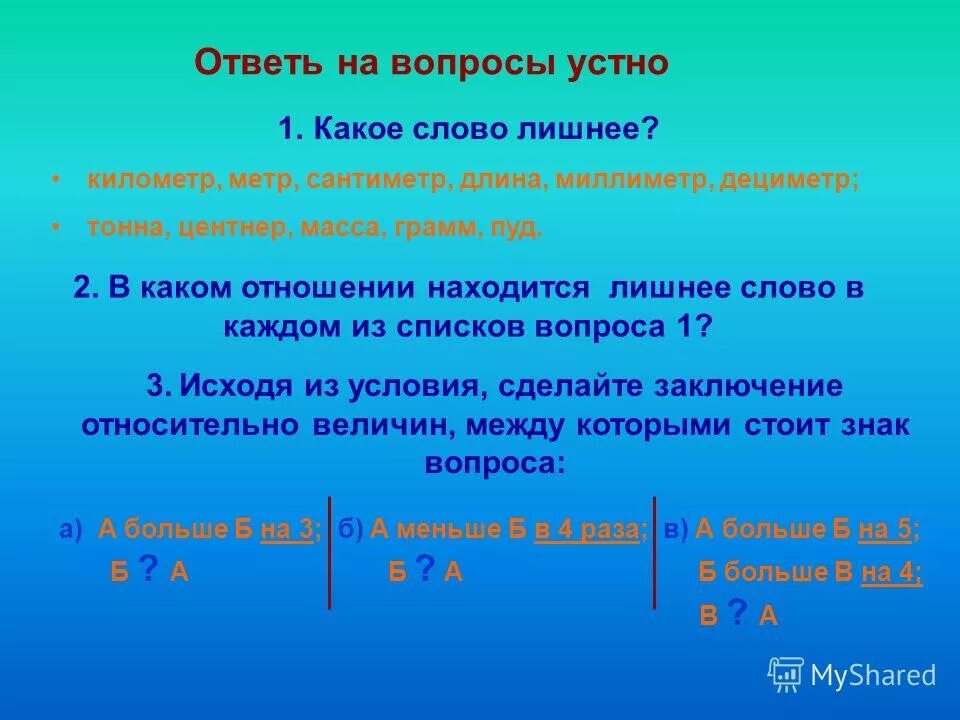 Ответь на вопросы устно

1. Какое слово лишнее?

• километр, метр, сантиметр, длина, миллиметр, дециметр;

• тонна, центнер, масса, грамм, пуд.

2. В каком отношении находится лишнее слово в каждом из списков вопроса 1?

3. Исходя из условия, сделайте заключение относительно величин, между которыми стоит знак вопроса:

а) А больше Б на 3;
Б ? А

б) А меньше Б в 4 раза;
Б ? А

в) А больше Б на 5;
Б больше В на 4;
В ? А

MyShared